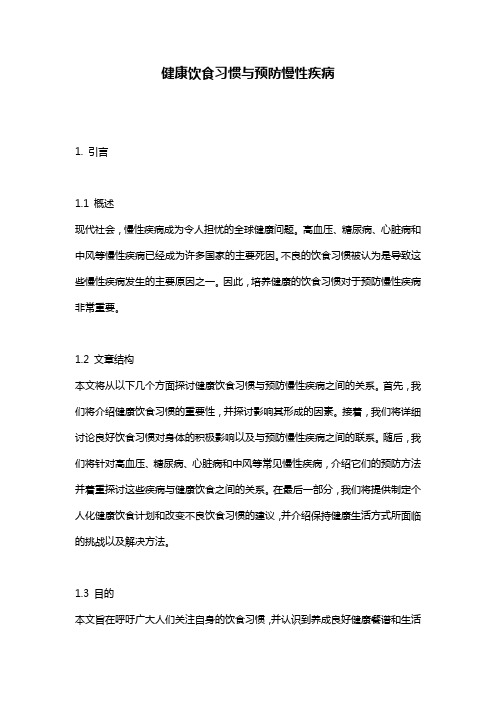 健康饮食习惯与预防慢性疾病

1. 引言

1.1 概述
现代社会，慢性疾病成为令人担忧的全球健康问题。高血压、糖尿病、心脏病和中风等慢性疾病已经成为许多国家的主要死因。不良的饮食习惯被认为是导致这些慢性疾病发生的主要原因之一。因此，培养健康的饮食习惯对于预防慢性疾病非常重要。

1.2 文章结构
本文将从以下几个方面探讨健康饮食习惯与预防慢性疾病之间的关系。首先，我们将介绍健康饮食习惯的重要性，并探讨影响其形成的因素。接着，我们将详细讨论良好饮食习惯对身体的积极影响以及与预防慢性疾病之间的联系。随后，我们将针对高血压、糖尿病、心脏病和中风等常见慢性疾病，介绍它们的预防方法并着重探讨这些疾病与健康饮食之间的关系。在最后一部分，我们将提供制定个人化健康饮食计划和改变不良饮食习惯的建议，并介绍保持健康生活方式所面临的挑战以及解决方法。

1.3 目的
本文旨在呼吁广大人们关注自身的饮食习惯，并认识到养成良好健康餐谱和生活